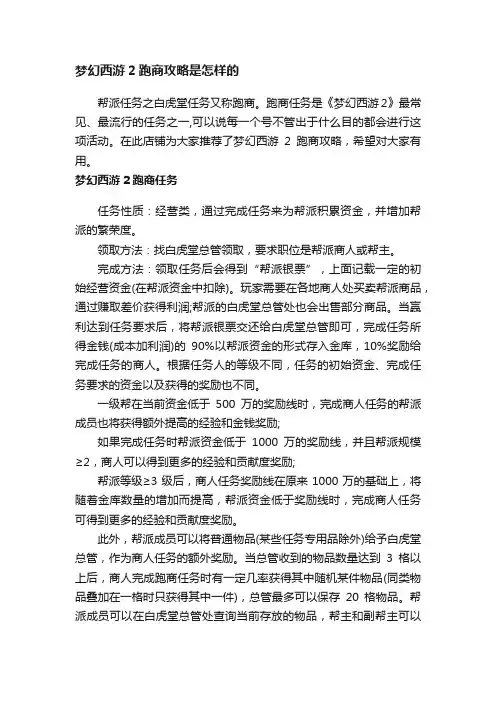 梦幻西游 2 跑商攻略是怎样的

帮派任务之白虎堂任务又称跑商。跑商任务是《梦幻西游 2》最常见、最流行的任务之一,可以说每一个号不管出于什么目的都会进行这项活动。在此店铺为大家推荐了梦幻西游 2 跑商攻略，希望对大家有用。

梦幻西游 2 跑商任务

任务性质：经营类，通过完成任务来为帮派积累资金，并增加帮派的繁荣度。

领取方法：找白虎堂总管领取，要求职位是帮派商人或帮主。

完成方法：领取任务后会得到“帮派银票”，上面记载一定的初始经营资金(在帮派资金中扣除)。玩家需要在各地商人处买卖帮派商品，通过赚取差价获得利润;帮派的白虎堂总管处也会出售部分商品。当赢利达到任务要求后，将帮派银票交还给白虎堂总管即可，完成任务所得金钱(成本加利润)的 90%以帮派资金的形式存入金库，10%奖励给完成任务的商人。根据任务人的等级不同，任务的初始资金、完成任务要求的资金以及获得的奖励也不同。

一级帮在当前资金低于 500 万的奖励线时，完成商人任务的帮派成员也将获得额外提高的经验和金钱奖励;

如果完成任务时帮派资金低于 1000 万的奖励线，并且帮派规模≥2，商人可以得到更多的经验和贡献度奖励;

帮派等级≥3 级后，商人任务奖励线在原来 1000 万的基础上，将随着金库数量的增加而提高，帮派资金低于奖励线时，完成商人任务可得到更多的经验和贡献度奖励。

此外，帮派成员可以将普通物品(某些任务专用品除外)给予白虎堂总管，作为商人任务的额外奖励。当总管收到的物品数量达到 3 格以上后，商人完成跑商任务时有一定几率获得其中随机某件物品(同类物品叠加在一格时只获得其中一件)，总管最多可以保存 20 格物品。帮派成员可以在白虎堂总管处查询当前存放的物品，帮主和副帮主可以